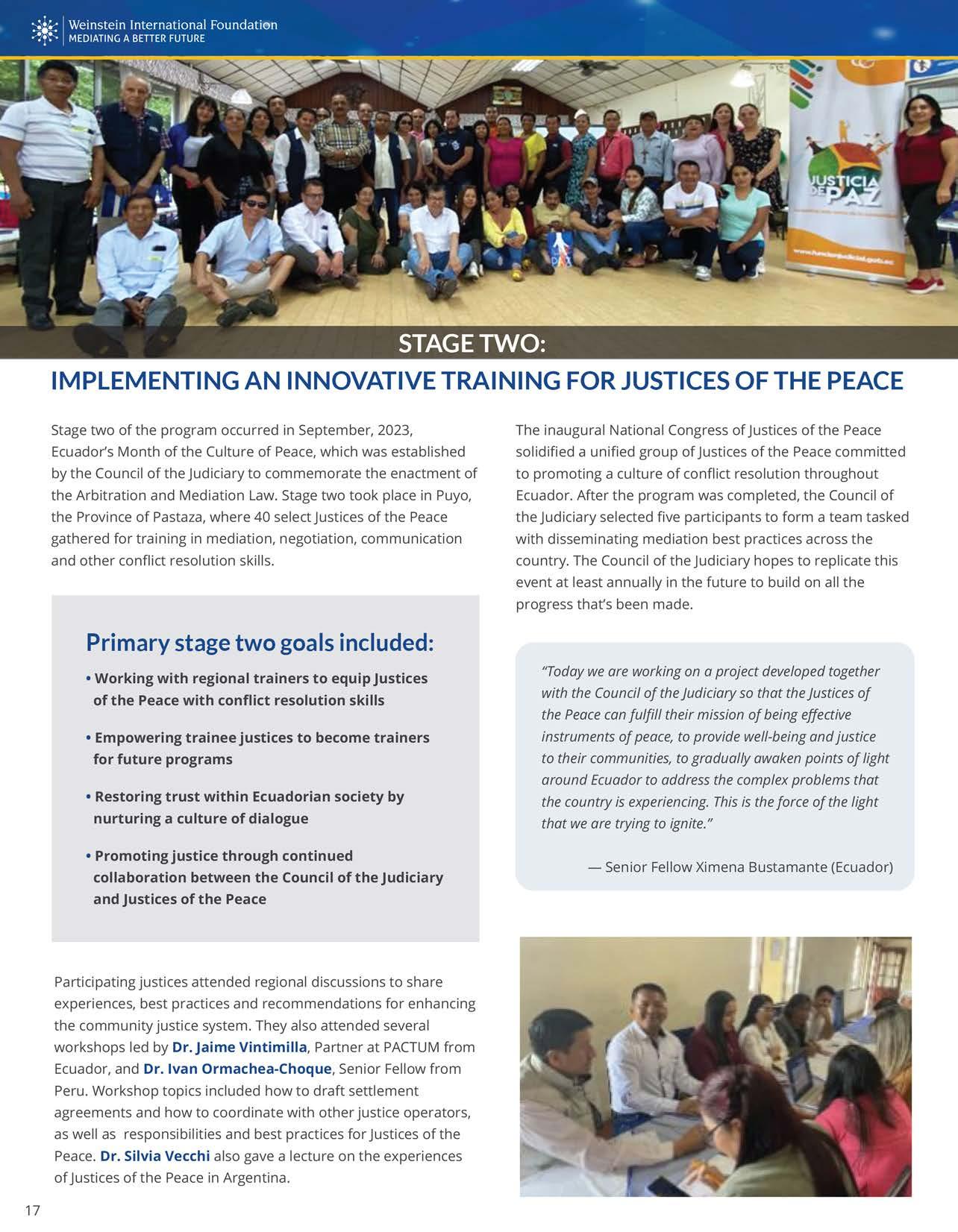 Weinstein International Foundation
MEDIATING A BETTER FUTURE

JUSTICIA DE PAZ

www.funcionjudicial.gob.ec

STAGE TWO:
IMPLEMENTING AN INNOVATIVE TRAINING FOR JUSTICES OF THE PEACE

Stage two of the program occurred in September, 2023, Ecuador's Month of the Culture of Peace, which was established by the Council of the Judiciary to commemorate the enactment of the Arbitration and Mediation Law. Stage two took place in Puyo, the Province of Pastaza, where 40 select Justices of the Peace gathered for training in mediation, negotiation, communication and other conflict resolution skills.

Primary stage two goals included:

• Working with regional trainers to equip Justices of the Peace with conflict resolution skills

• Empowering trainee justices to become trainers for future programs

• Restoring trust within Ecuadorian society by nurturing a culture of dialogue

• Promoting justice through continued collaboration between the Council of the Judiciary and Justices of the Peace

Participating justices attended regional discussions to share experiences, best practices and recommendations for enhancing the community justice system. They also attended several workshops led by Dr. Jaime Vintimilla, Partner at PACTUM from Ecuador, and Dr. Ivan Ormachea-Choque, Senior Fellow from Peru. Workshop topics included how to draft settlement agreements and how to coordinate with other justice operators, as well as responsibilities and best practices for Justices of the Peace. Dr. Silvia Vecchi also gave a lecture on the experiences of Justices of the Peace in Argentina.

The inaugural National Congress of Justices of the Peace solidified a unified group of Justices of the Peace committed to promoting a culture of conflict resolution throughout Ecuador. After the program was completed, the Council of the Judiciary selected five participants to form a team tasked with disseminating mediation best practices across the country. The Council of the Judiciary hopes to replicate this event at least annually in the future to build on all the progress that's been made.

"Today we are working on a project developed together with the Council of the Judiciary so that the Justices of the Peace can fulfill their mission of being effective instruments of peace, to provide well-being and justice to their communities, to gradually awaken points of light around Ecuador to address the complex problems that the country is experiencing. This is the force of the light that we are trying to ignite."

— Senior Fellow Ximena Bustamante (Ecuador)

17